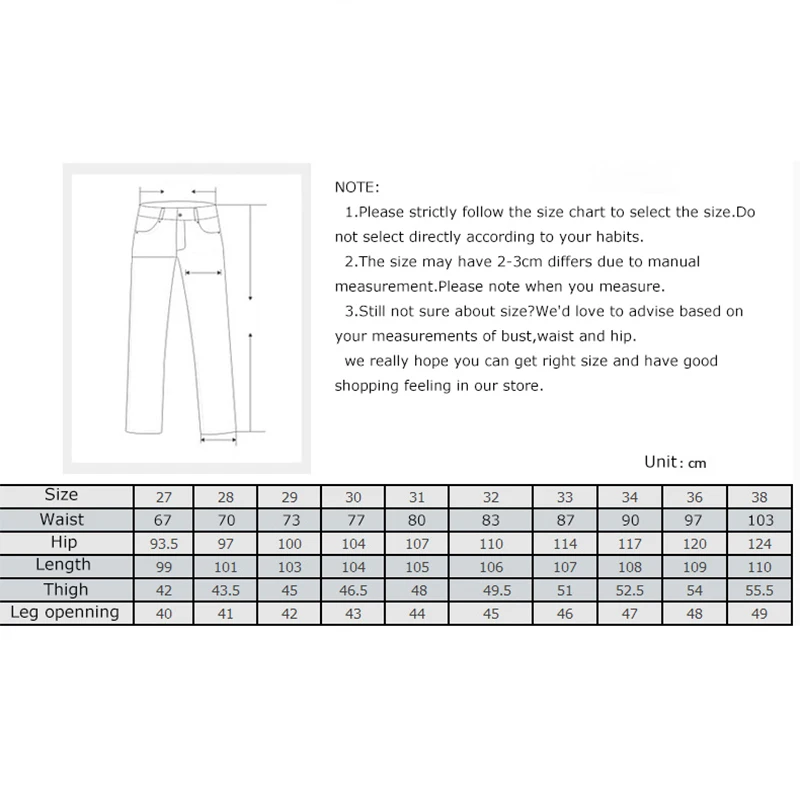 NOTE:
1.Please strictly follow the size chart to select the size.Do not select directly according to your habits.
2.The size may have 2-3cm differs due to manual measurement.Please note when you measure.
3.Still not sure about size?We'd love to advise based on your measurements of bust,waist and hip.
we really hope you can get right size and have good shopping feeling in our store.

Unit: cm

| Size | 27 | 28 | 29 | 30 | 31 | 32 | 33 | 34 | 36 | 38 |
|---|---|---|---|---|---|---|---|---|---|---|
| Waist | 67 | 70 | 73 | 77 | 80 | 83 | 87 | 90 | 97 | 103 |
| Hip | 93.5 | 97 | 100 | 104 | 107 | 110 | 114 | 117 | 120 | 124 |
| Length | 99 | 101 | 103 | 104 | 105 | 106 | 107 | 108 | 109 | 110 |
| Thigh | 42 | 43.5 | 45 | 46.5 | 48 | 49.5 | 51 | 52.5 | 54 | 55.5 |
| Leg openning | 40 | 41 | 42 | 43 | 44 | 45 | 46 | 47 | 48 | 49 |